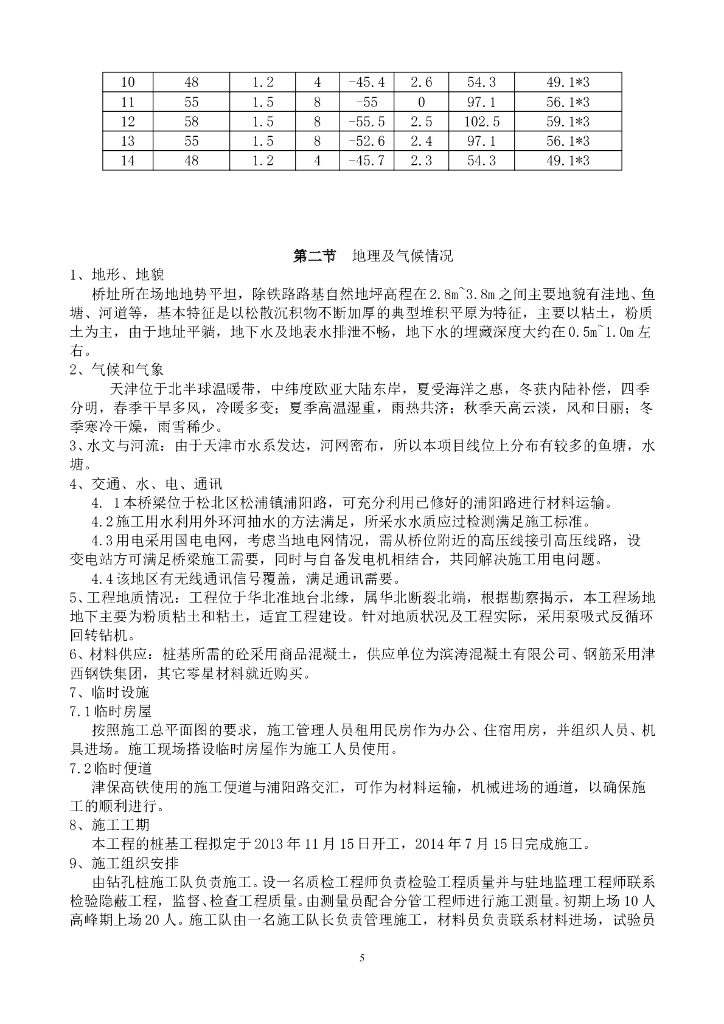 | 10 | 48 | 1.2 | 4 | -45.4 | 2.6 | 54.3 | 49.1*3 |
|---|---|---|---|---|---|---|---|
| 11 | 55 | 1.5 | 8 | -55 | 0 | 97.1 | 56.1*3 |
| 12 | 58 | 1.5 | 8 | -55.5 | 2.5 | 102.5 | 59.1*3 |
| 13 | 55 | 1.5 | 8 | -52.6 | 2.4 | 97.1 | 56.1*3 |
| 14 | 48 | 1.2 | 4 | -45.7 | 2.3 | 54.3 | 49.1*3 |

第二节 地理及气候情况

1、地形、地貌

桥址所在场地地势平坦，除铁路路基自然地坪高程在2.8m~3.8m之间主要地貌有洼地、鱼塘、河道等，基本特征是以松散沉积物不断加厚的典型堆积平原为特征，主要以粘土，粉质土为主，由于地址平躺，地下水及地表水排泄不畅，地下水的埋藏深度大约在0.5m~1.0m左右。

2、气候和气象

天津位于北半球温暖带，中纬度欧亚大陆东岸，夏受海洋之惠，冬获内陆补偿，四季分明，春季干旱多风，冷暖多变；夏季高温湿重，雨热共济；秋季天高云淡，风和日丽；冬季寒冷干燥，雨雪稀少。

3、水文与河流：由于天津市水系发达，河网密布，所以本项目线位上分布有较多的鱼塘，水塘。

4、交通、水、电、通讯

4. 1本桥梁位于松北区松浦镇浦阳路，可充分利用已修好的浦阳路进行材料运输。

4.2施工用水利用外环河抽水的方法满足，所采水水质应过检测满足施工标准。

4.3用电采用国电电网，考虑当地电网情况，需从桥位附近的高压线接引高压线路，设变电站方可满足桥梁施工需要，同时与自备发电机相结合，共同解决施工用电问题。

4.4该地区有无线通讯信号覆盖，满足通讯需要。

5、工程地质情况：工程位于华北准地台北缘，属华北断裂北端，根据勘察揭示，本工程场地地下主要为粉质粘土和粘土，适宜工程建设。针对地质状况及工程实际，采用泵吸式反循环回转钻机。

6、材料供应：桩基所需的砼采用商品混凝土，供应单位为滨涛混凝土有限公司、钢筋采用津西钢铁集团，其它零星材料就近购买。

7、临时设施

7.1临时房屋

按照施工总平面图的要求，施工管理人员租用民房作为办公、住宿用房，并组织人员、机具进场。施工现场搭设临时房屋作为施工人员使用。

7.2临时便道

津保高铁使用的施工便道与浦阳路交汇，可作为材料运输，机械进场的通道，以确保施工的顺利进行。

8、施工工期

本工程的桩基工程拟定于2013年11月15日开工，2014年7月15日完成施工。

9、施工组织安排

由钻孔桩施工队负责施工。设一名质检工程师负责检验工程质量并与驻地监理工程师联系检验隐蔽工程，监督、检查工程质量。由测量员配合分管工程师进行施工测量。初期上场10人高峰期上场20人。施工队由一名施工队长负责管理施工，材料员负责联系材料进场，试验员

5